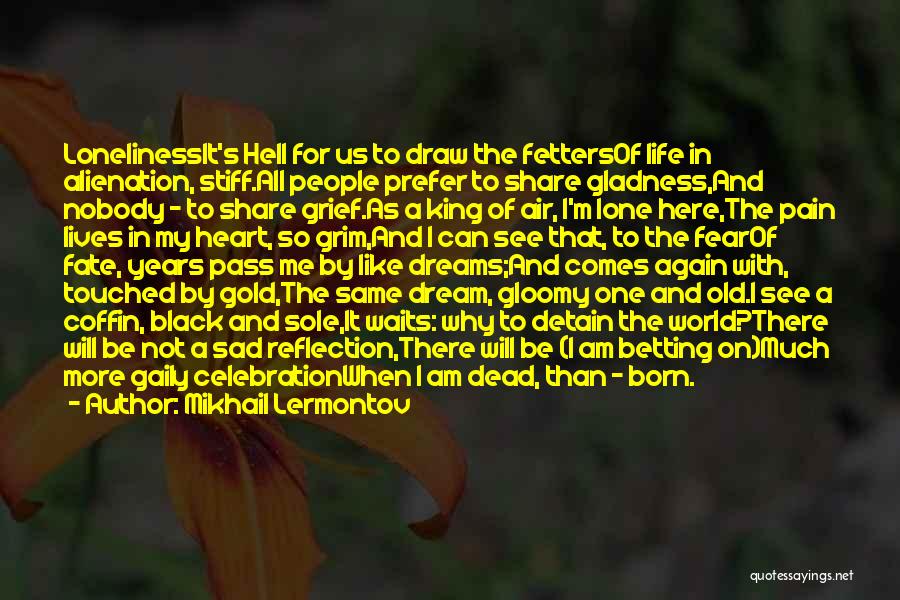 LonelinessIt's Hell for us to draw the fettersOf life in alienation, stiff.All people prefer to share gladness,And nobody - to share grief.As a king of air, I'm lone here,The pain lives in my heart, so grim,And I can see that, to the fearOf fate, years pass me by like dreams;And comes again with, touched by gold,The same dream, gloomy one and old.I see a coffin, black and sole,It waits: why to detain the world?There will be not a sad reflection,There will be (I am betting on)Much more gaily celebrationWhen I am dead, than - born.

- Author: Mikhail Lermontov

quotessayings.net